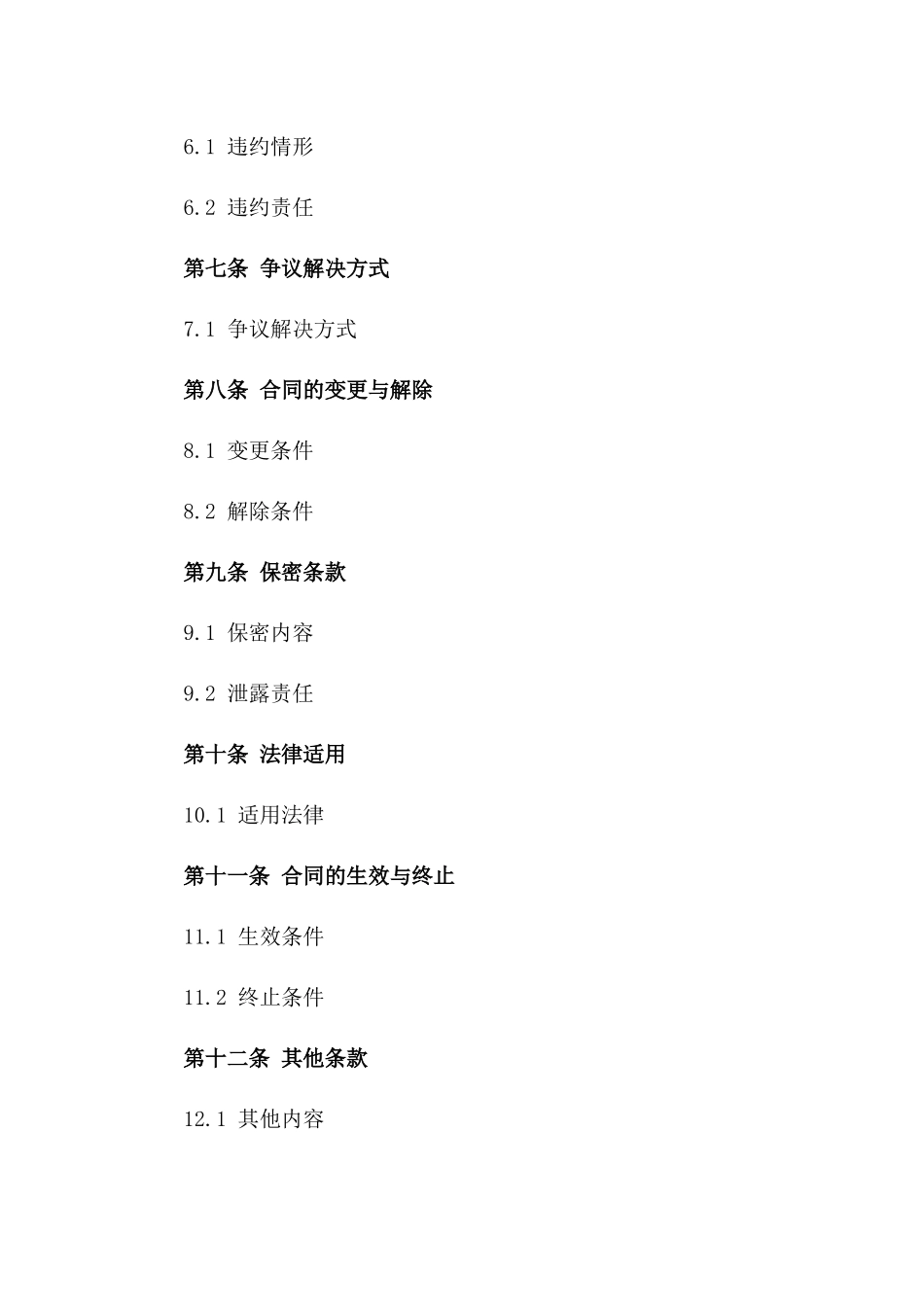 6.1 违约情形

6.2 违约责任

第七条 争议解决方式

7.1 争议解决方式

第八条 合同的变更与解除

8.1 变更条件

8.2 解除条件

第九条 保密条款

9.1 保密内容

9.2 泄露责任

第十条 法律适用

10.1 适用法律

第十一条 合同的生效与终止

11.1 生效条件

11.2 终止条件

第十二条 其他条款

12.1 其他内容